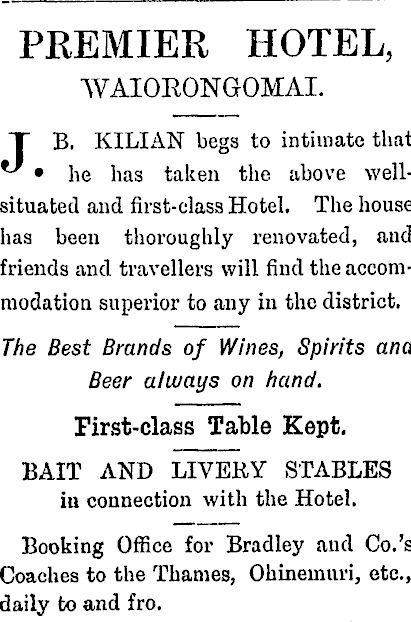 PREMIER HOTEL,
WAIORONGOMAI.

J. B. KILIAN begs to intimate that he has taken the above well-situated and first-class Hotel. The house has been thoroughly renovated, and friends and travellers will find the accommodation superior to any in the district.

The Best Brands of Wines, Spirits and Beer always on hand.

First-class Table Kept.

BAIT AND LIVERY STABLES
in connection with the Hotel.

Booking Office for Bradley and Co.'s Coaches to the Thames, Ohinemuri, etc., daily to and fro.